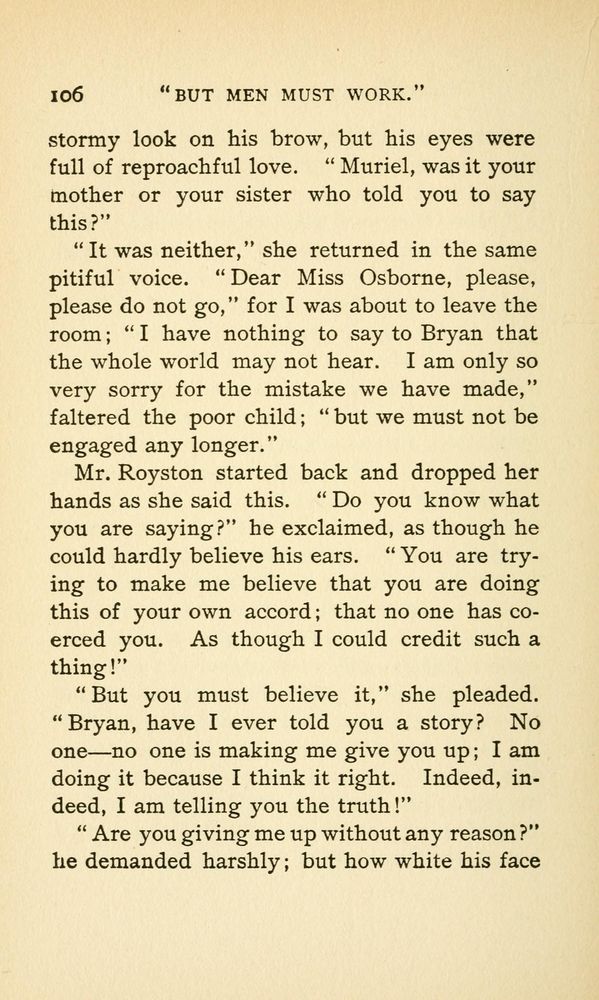 106 "BUT MEN MUST WORK."

stormy look on his brow, but his eyes were full of reproachful love. "Muriel, was it your mother or your sister who told you to say this?"

"It was neither," she returned in the same pitiful voice. "Dear Miss Osborne, please, please do not go," for I was about to leave the room; "I have nothing to say to Bryan that the whole world may not hear. I am only so very sorry for the mistake we have made," faltered the poor child; "but we must not be engaged any longer."

Mr. Royston started back and dropped her hands as she said this. "Do you know what you are saying?" he exclaimed, as though he could hardly believe his ears. "You are trying to make me believe that you are doing this of your own accord; that no one has coerced you. As though I could credit such a thing!"

"But you must believe it," she pleaded. "Bryan, have I ever told you a story? No one—no one is making me give you up; I am doing it because I think it right. Indeed, indeed, I am telling you the truth!"

"Are you giving me up without any reason?" he demanded harshly; but how white his face